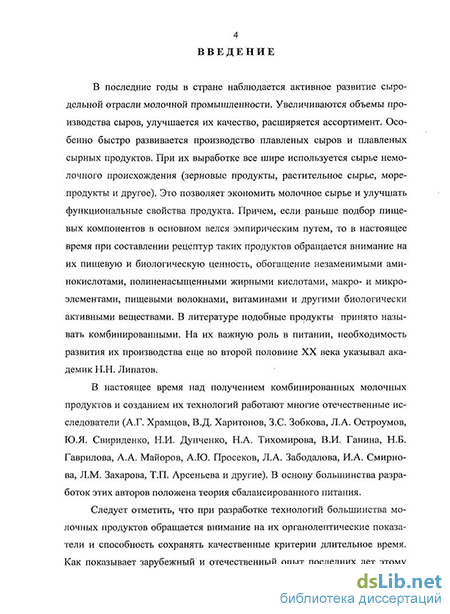 4

ВВЕДЕНИЕ

В последние годы в стране наблюдается активное развитие сыродельной отрасли молочной промышленности. Увеличиваются объемы производства сыров, улучшается их качество, расширяется ассортимент. Особенно быстро развивается производство плавленых сыров и плавленых сырных продуктов. При их выработке все шире используется сырье немолочного происхождения (зерновые продукты, растительное сырье, морепродукты и другое). Это позволяет экономить молочное сырье и улучшать функциональные свойства продукта. Причем, если раньше подбор пищевых компонентов в основном велся эмпирическим путем, то в настоящее время при составлении рецептур таких продуктов обращается внимание на их пищевую и биологическую ценность, обогащение незаменимыми аминокислотами, полиненасыщенными жирными кислотами, макро- и микроэлементами, пищевыми волокнами, витаминами и другими биологически активными веществами. В литературе подобные продукты принято называть комбинированными. На их важную роль в питании, необходимость развития их производства еще во второй половине XX века указывал академик Н.Н. Липатов.

В настоящее время над получением комбинированных молочных продуктов и созданием их технологий работают многие отечественные исследователи (А.Г. Храмцов, В.Д. Харитонов, З.С. Зобкова, Л.А. Остроумов, Ю.Я. Свириденко, Н.И. Дунченко, Н.А. Тихомирова, В.И. Ганина, Н.Б. Гаврилова, А.А. Майоров, А.Ю. Просеков, Л.А. Забодалова, И.А. Смирнова, Л.М. Захарова, Т.П. Арсеньева и другие). В основу большинства разработок этих авторов положена теория сбалансированного питания.

Следует отметить, что при разработке технологий большинства молочных продуктов обращается внимание на их органолептические показатели и способность сохранять качественные критерии длительное время. Как показывает зарубежный и отечественный опыт последних лет этому

dsLib.net
библиотека диссертаций